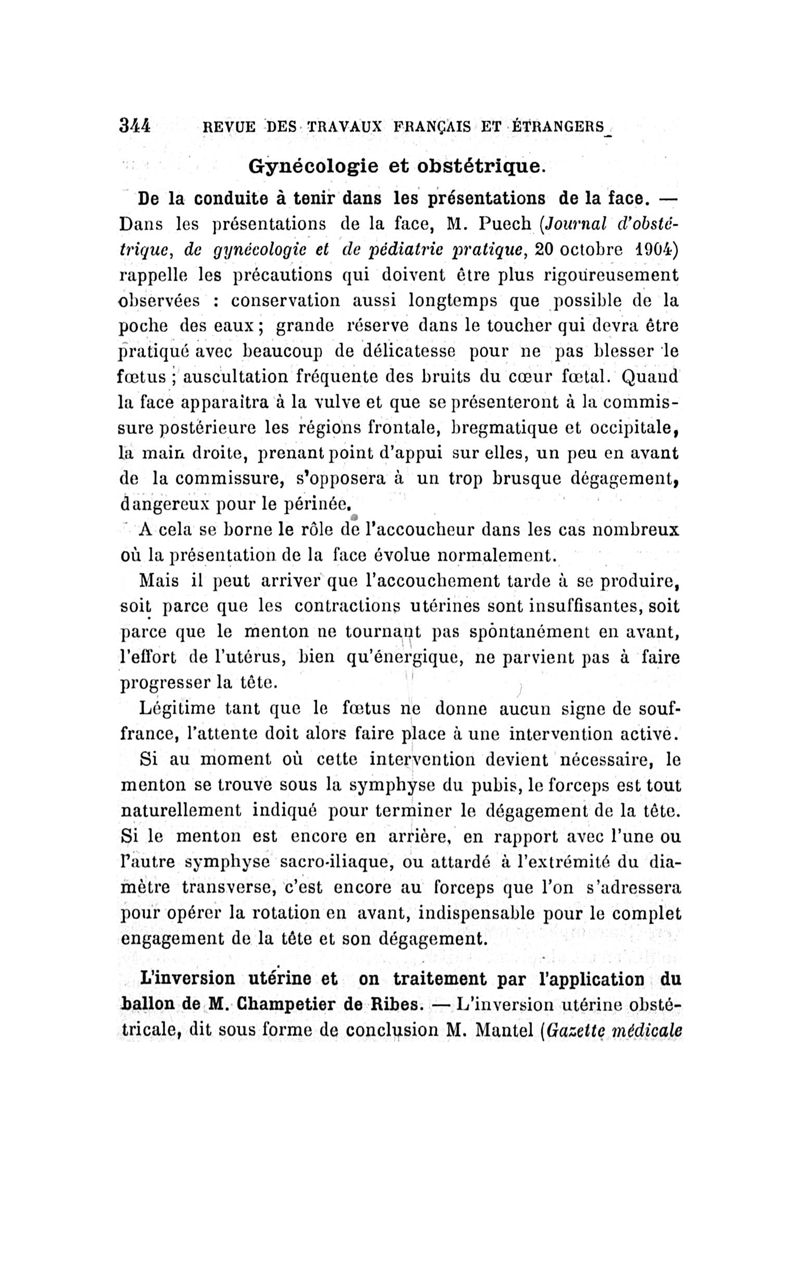 344 REVUE DES TRAVAUX FRANÇAIS ET ÉTRANGERS

Gynécologie et obstétrique.

De la conduite à tenir dans les présentations de la face. — Dans les présentations de la face, M. Puech (Journal d'obstétrique, de gynécologie et de pédiatrie pratique, 20 octobre 1904) rappelle les précautions qui doivent être plus rigoureusement observées : conservation aussi longtemps que possible de la poche des eaux ; grande réserve dans le toucher qui devra être pratiqué avec beaucoup de délicatesse pour ne pas blesser le fœtus ; auscultation fréquente des bruits du cœur fœtal. Quand la face apparaîtra à la vulve et que se présenteront à la commissure postérieure les régions frontale, bregmatique et occipitale, la main droite, prenant point d'appui sur elles, un peu en avant de la commissure, s'opposera à un trop brusque dégagement, dangereux pour le périnée.

A cela se borne le rôle de l'accoucheur dans les cas nombreux où la présentation de la face évolue normalement.

Mais il peut arriver que l'accouchement tarde à se produire, soit parce que les contractions utérines sont insuffisantes, soit parce que le menton ne tournant pas spontanément en avant, l'effort de l'utérus, bien qu'énergique, ne parvient pas à faire progresser la tête.

Légitime tant que le fœtus ne donne aucun signe de souffrance, l'attente doit alors faire place à une intervention active.

Si au moment où cette intervention devient nécessaire, le menton se trouve sous la symphyse du pubis, le forceps est tout naturellement indiqué pour terminer le dégagement de la tête. Si le menton est encore en arrière, en rapport avec l'une ou l'autre symphyse sacro-iliaque, ou attardé à l'extrémité du diamètre transverse, c'est encore au forceps que l'on s'adressera pour opérer la rotation en avant, indispensable pour le complet engagement de la tête et son dégagement.

L'inversion utérine et on traitement par l'application du ballon de M. Champetier de Ribes. — L'inversion utérine obstétricale, dit sous forme de conclusion M. Mantel (Gazette médicale